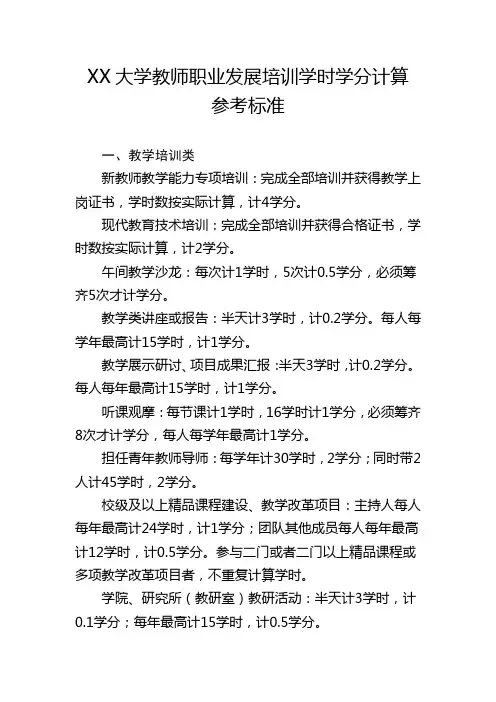 XX 大学教师职业发展培训学时学分计算参考标准

一、教学培训类

新教师教学能力专项培训：完成全部培训并获得教学上岗证书，学时数按实际计算，计4学分。

现代教育技术培训：完成全部培训并获得合格证书，学时数按实际计算，计2学分。

午间教学沙龙：每次计1学时，5次计0.5学分，必须筹齐5次才计学分。

教学类讲座或报告：半天计3学时，计0.2学分。每人每学年最高计15学时，计1学分。

教学展示研讨、项目成果汇报：半天3学时，计0.2学分。每人每年最高计15学时，计1学分。

听课观摩：每节课计1学时，16学时计1学分，必须筹齐8次才计学分，每人每学年最高计1学分。

担任青年教师导师：每学年计30学时，2学分；同时带2人计45学时，2学分。

校级及以上精品课程建设、教学改革项目：主持人每人每年最高计24学时，计1学分；团队其他成员每人每年最高计12学时，计0.5学分。参与二门或者二门以上精品课程或多项教学改革项目者，不重复计算学时。

学院、研究所（教研室）教研活动：半天计3学时，计0.1学分；每年最高计15学时，计0.5学分。